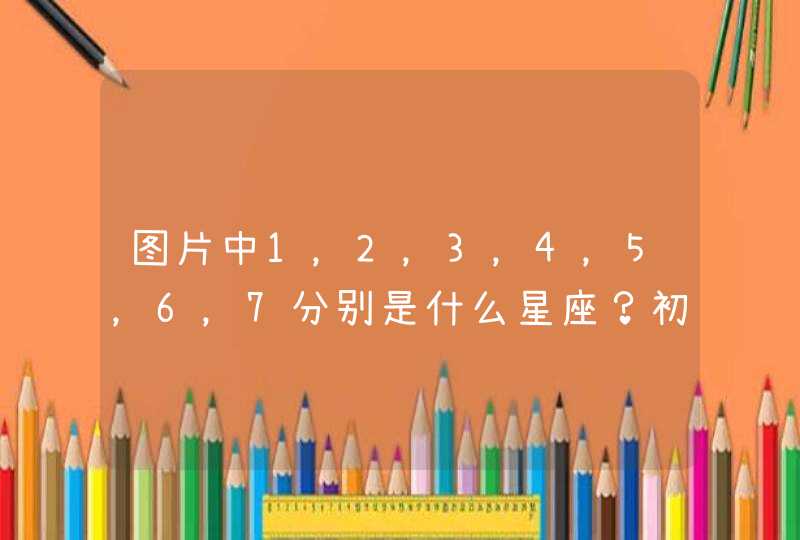 图片中1，2，3，4，5，6，7分别是什么星座？初